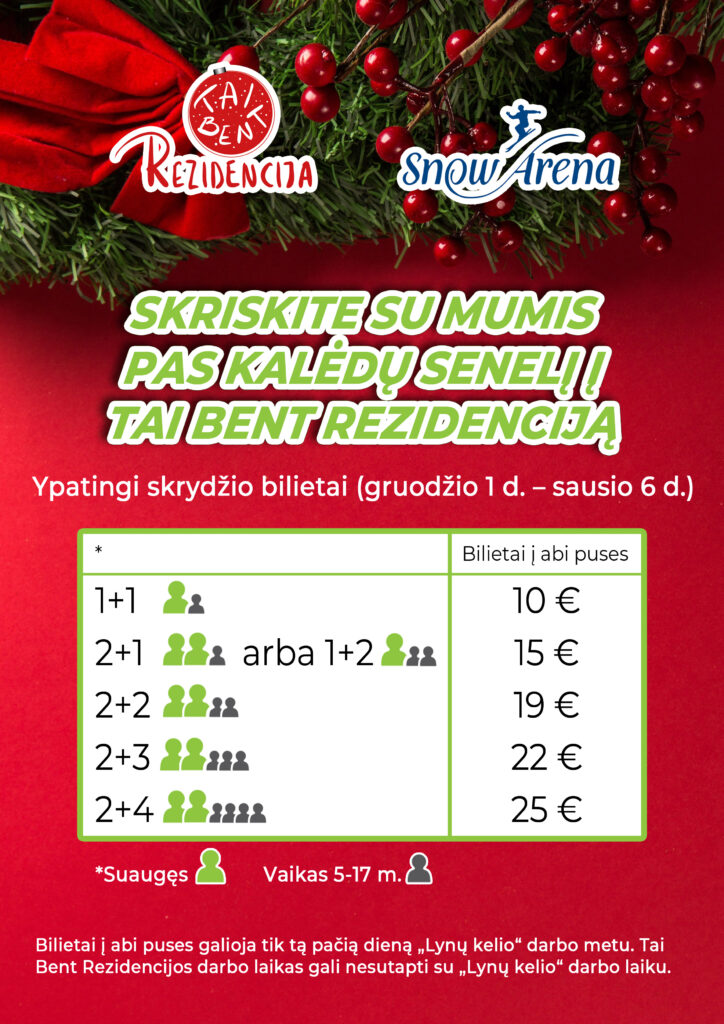 TAI BENT REZIDENCIJA

Snow Arena

SKRISKITE SU MUMIS PAS KALĖDŲ SENELĮ Į TAI BENT REZIDENCIJĄ

Ypatingi skrydžio bilietai (gruodžio 1 d. – sausio 6 d.)

| * | Bilietai į abi puses |
|---|---|
| 1+1 | 10 € |
| 2+1 arba 1+2 | 15 € |
| 2+2 | 19 € |
| 2+3 | 22 € |
| 2+4 | 25 € |

*Suaugęs Vaikas 5-17 m.

Bilietai į abi puses galioja tik tą pačią dieną „Lynų kelio“ darbo metu. Tai Bent Rezidencijos darbo laikas gali nesutapti su „Lynų kelio“ darbo laiku.